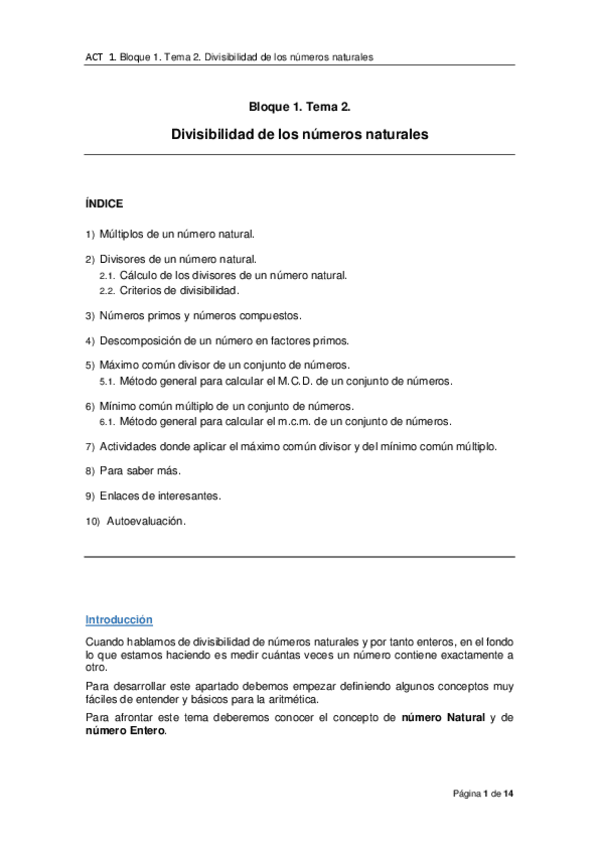 ACT 1. Bloque 1. Tema 2. Divisibilidad de los números naturales

Bloque 1. Tema 2.

Divisibilidad de los números naturales

ÍNDICE

1) Múltiplos de un número natural.

2) Divisores de un número natural.
2.1. Cálculo de los divisores de un número natural.
2.2. Criterios de divisibilidad.

3) Números primos y números compuestos.

4) Descomposición de un número en factores primos.

5) Máximo común divisor de un conjunto de números.
5.1. Método general para calcular el M.C.D. de un conjunto de números.

6) Mínimo común múltiplo de un conjunto de números.
6.1. Método general para calcular el m.c.m. de un conjunto de números.

7) Actividades donde aplicar el máximo común divisor y del mínimo común múltiplo.

8) Para saber más.

9) Enlaces de interesantes.

10) Autoevaluación.

Introducción

Cuando hablamos de divisibilidad de números naturales y por tanto enteros, en el fondo lo que estamos haciendo es medir cuántas veces un número contiene exactamente a otro.

Para desarrollar este apartado debemos empezar definiendo algunos conceptos muy fáciles de entender y básicos para la aritmética.

Para afrontar este tema deberemos conocer el concepto de número Natural y de número Entero.

Página 1 de 14